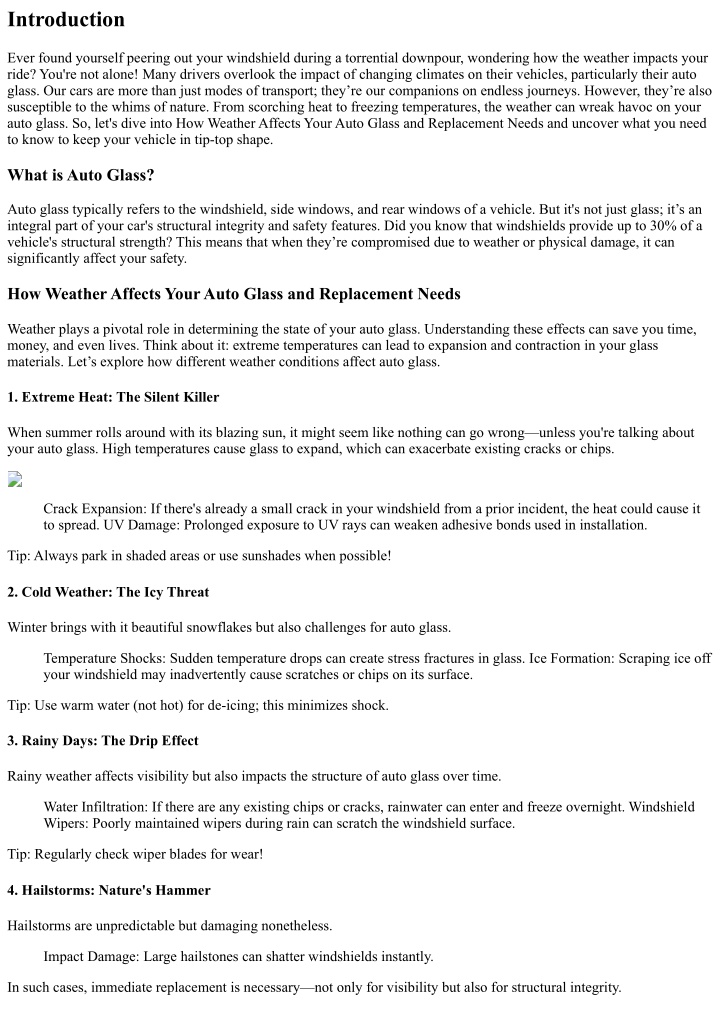 Introduction

Ever found yourself peering out your windshield during a torrential downpour, wondering how the weather impacts your ride? You're not alone! Many drivers overlook the impact of changing climates on their vehicles, particularly their auto glass. Our cars are more than just modes of transport; they're our companions on endless journeys. However, they're also susceptible to the whims of nature. From scorching heat to freezing temperatures, the weather can wreak havoc on your auto glass. So, let's dive into How Weather Affects Your Auto Glass and Replacement Needs and uncover what you need to know to keep your vehicle in tip-top shape.

What is Auto Glass?

Auto glass typically refers to the windshield, side windows, and rear windows of a vehicle. But it's not just glass; it's an integral part of your car's structural integrity and safety features. Did you know that windshields provide up to 30% of a vehicle's structural strength? This means that when they're compromised due to weather or physical damage, it can significantly affect your safety.

How Weather Affects Your Auto Glass and Replacement Needs

Weather plays a pivotal role in determining the state of your auto glass. Understanding these effects can save you time, money, and even lives. Think about it: extreme temperatures can lead to expansion and contraction in your glass materials. Let's explore how different weather conditions affect auto glass.

1. Extreme Heat: The Silent Killer

When summer rolls around with its blazing sun, it might seem like nothing can go wrong—unless you're talking about your auto glass. High temperatures cause glass to expand, which can exacerbate existing cracks or chips.

Crack Expansion: If there's already a small crack in your windshield from a prior incident, the heat could cause it to spread. UV Damage: Prolonged exposure to UV rays can weaken adhesive bonds used in installation.

Tip: Always park in shaded areas or use sunshades when possible!

2. Cold Weather: The Icy Threat

Winter brings with it beautiful snowflakes but also challenges for auto glass.

Temperature Shocks: Sudden temperature drops can create stress fractures in glass. Ice Formation: Scraping ice off your windshield may inadvertently cause scratches or chips on its surface.

Tip: Use warm water (not hot) for de-icing; this minimizes shock.

3. Rainy Days: The Drip Effect

Rainy weather affects visibility but also impacts the structure of auto glass over time.

Water Infiltration: If there are any existing chips or cracks, rainwater can enter and freeze overnight. Windshield Wipers: Poorly maintained wipers during rain can scratch the windshield surface.

Tip: Regularly check wiper blades for wear!

4. Hailstorms: Nature's Hammer

Hailstorms are unpredictable but damaging nonetheless.

Impact Damage: Large hailstones can shatter windshields instantly.

In such cases, immediate replacement is necessary—not only for visibility but also for structural integrity.